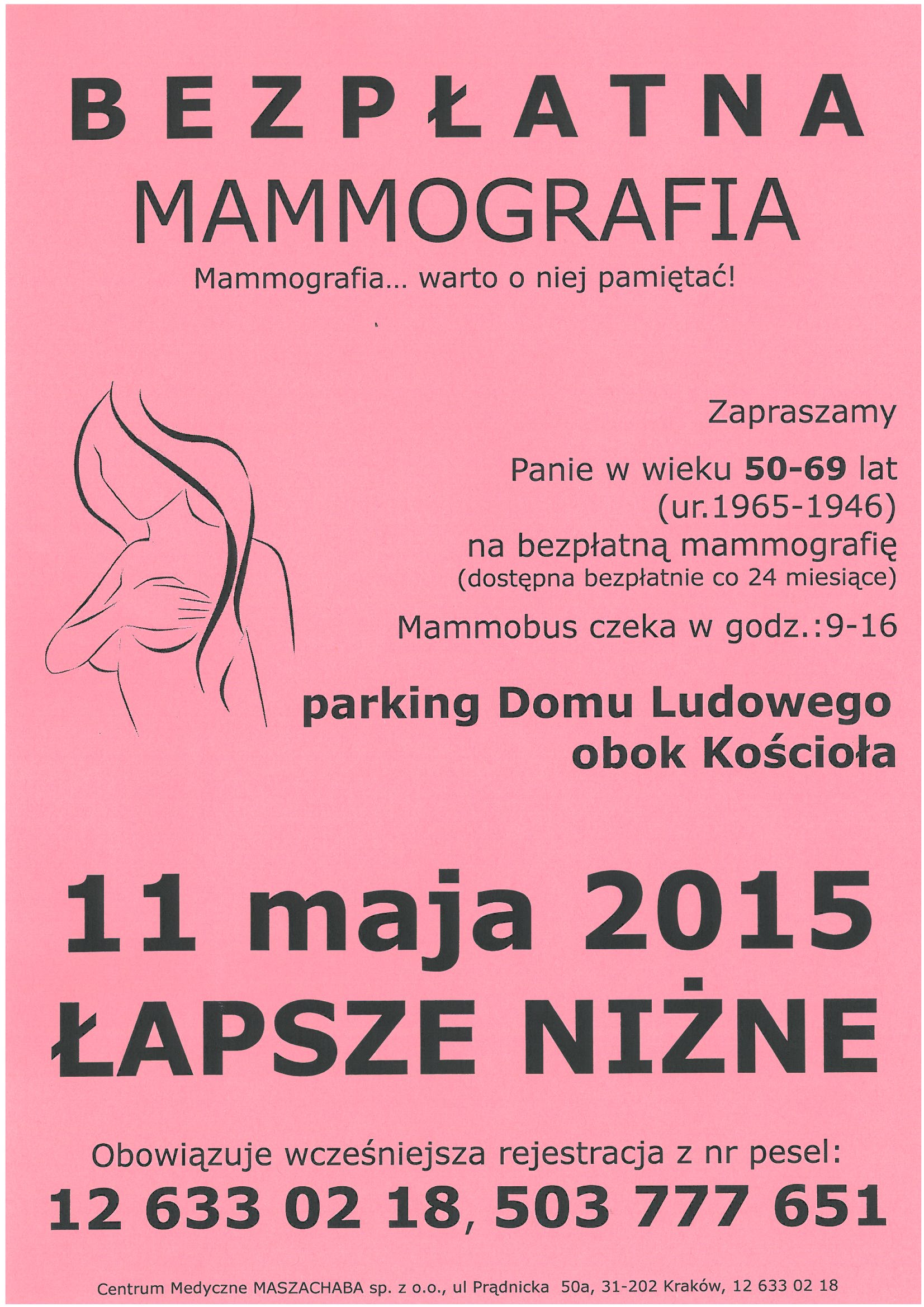 BEZPŁATNA
MAMMOGRAFIA
Mammografia... warto o niej pamiętać!

Zapraszamy

Panie w wieku 50-69 lat (ur.1965-1946) na bezpłatną mammografię (dostępna bezpłatnie co 24 miesiące)

Mammobus czeka w godz.:9-16

parking Domu Ludowego obok Kościoła

11 maja 2015
ŁAPSZE NIŻNE

Obowiązuje wcześniejsza rejestracja z nr pesel:
12 633 02 18, 503 777 651

Centrum Medyczne MASZACHABA sp. z o.o., ul Prądnicka 50a, 31-202 Kraków, 12 633 02 18